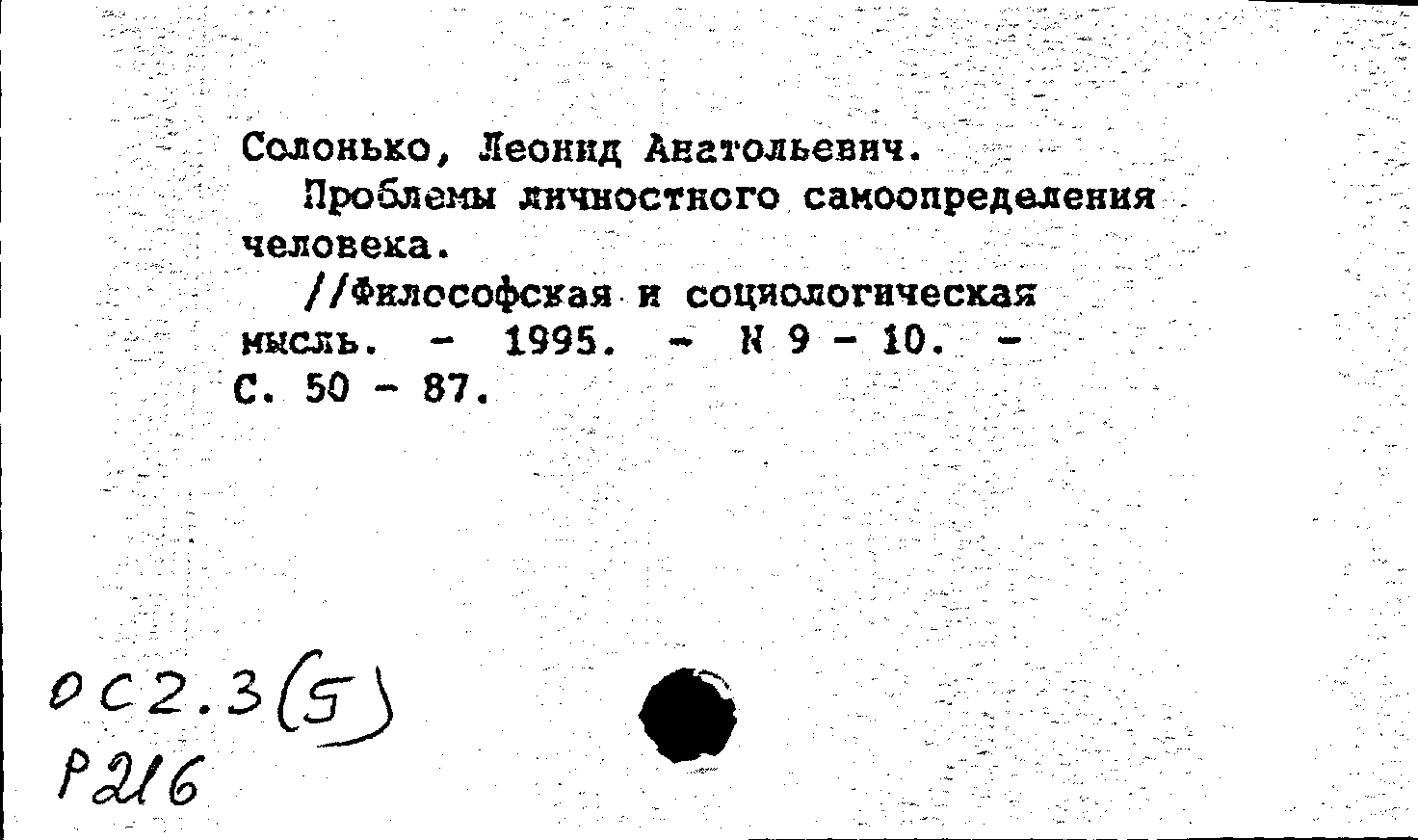 Солонько, Леонид Анатольевич.
Проблемы личностного самоопределения человека.
//Философская и социологическая мысль. - 1995. - N 9 - 10. - С. 50 - 87.

ОС2.3(5)
Р216